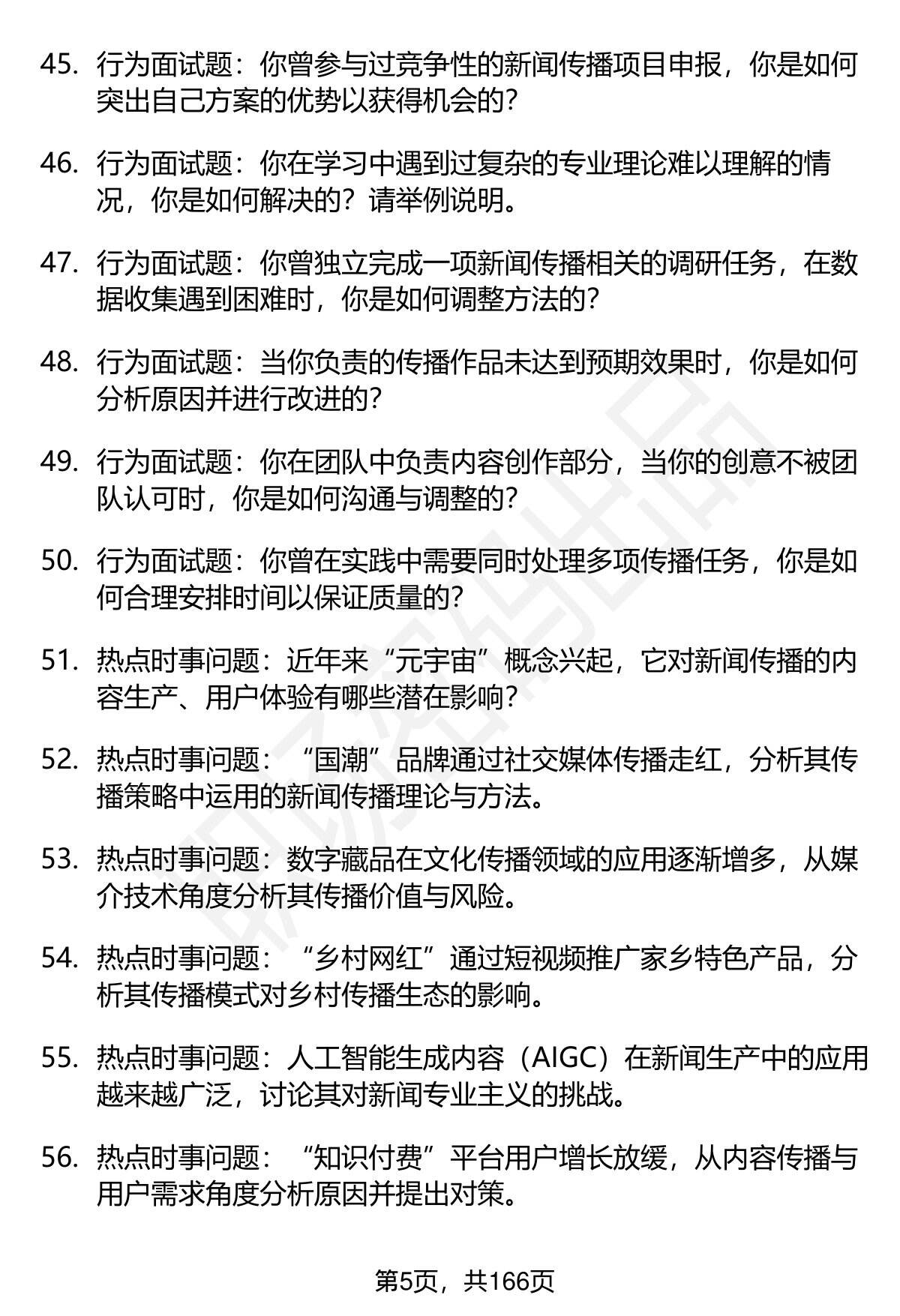 45. 行为面试题：你曾参与过竞争性的新闻传播项目申报，你是如何突出自己方案的优势以获得机会的？

46. 行为面试题：你在学习中遇到过复杂的专业理论难以理解的情况，你是如何解决的？请举例说明。

47. 行为面试题：你曾独立完成一项新闻传播相关的调研任务，在数据收集遇到困难时，你是如何调整方法的？

48. 行为面试题：当你负责的传播作品未达到预期效果时，你是如何分析原因并进行改进的？

49. 行为面试题：你在团队中负责内容创作部分，当你的创意不被团队认可时，你是如何沟通与调整的？

50. 行为面试题：你曾在实践中需要同时处理多项传播任务，你是如何合理安排时间以保证质量的？

51. 热点时事问题：近年来“元宇宙”概念兴起，它对新闻传播的内容生产、用户体验有哪些潜在影响？

52. 热点时事问题：“国潮”品牌通过社交媒体传播走红，分析其传播策略中运用的新闻传播理论与方法。

53. 热点时事问题：数字藏品在文化传播领域的应用逐渐增多，从媒介技术角度分析其传播价值与风险。

54. 热点时事问题：“乡村网红”通过短视频推广家乡特色产品，分析其传播模式对乡村传播生态的影响。

55. 热点时事问题：人工智能生成内容（AIGC）在新闻生产中的应用越来越广泛，讨论其对新闻专业主义的挑战。

56. 热点时事问题：“知识付费”平台用户增长放缓，从内容传播与用户需求角度分析原因并提出对策。

第5页，共166页